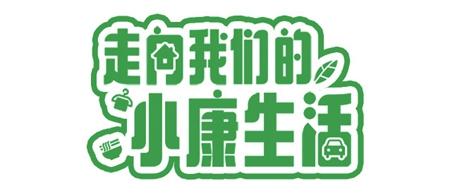 走向我们的
小康生活